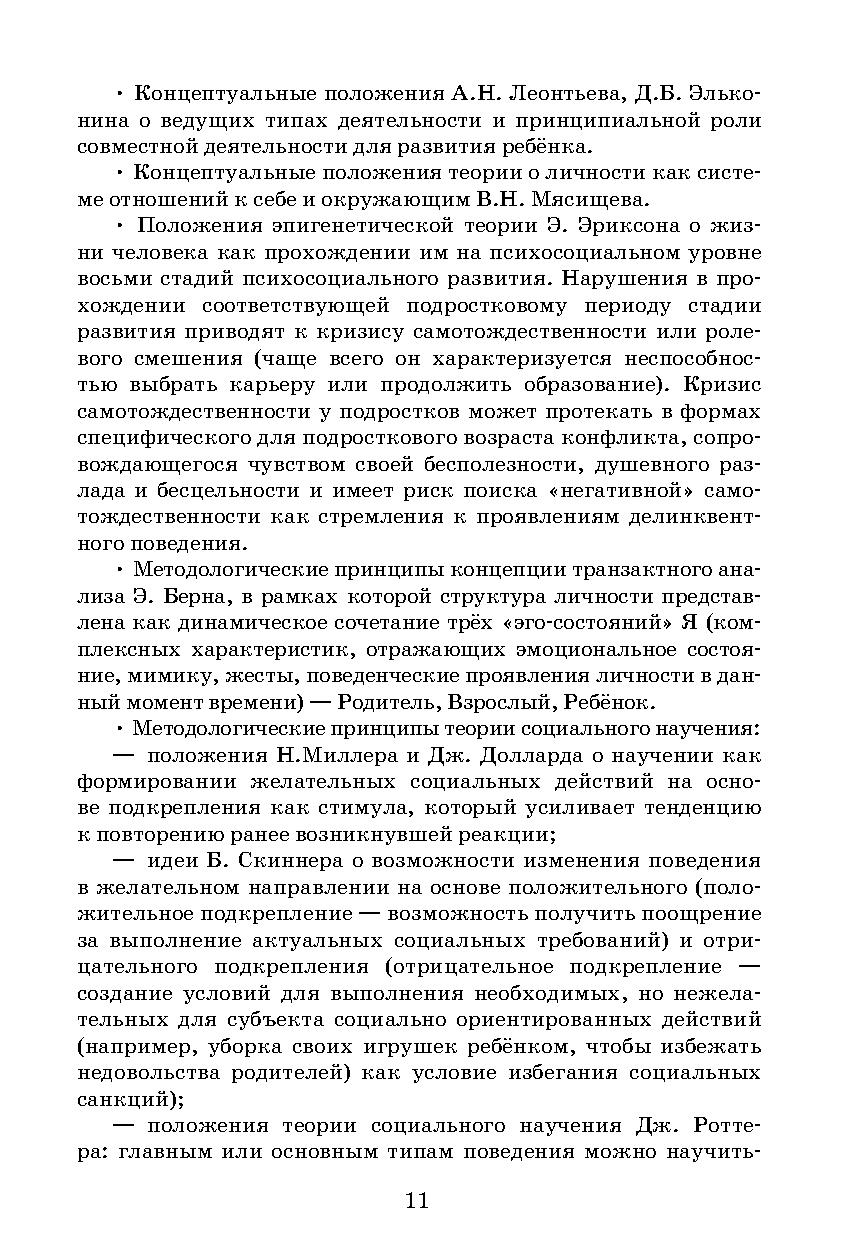 • Концептуальные положения А.Н. Леонтьева, Д.Б. Эльконина о ведущих типах деятельности и принципиальной роли совместной деятельности для развития ребёнка.

• Концептуальные положения теории о личности как системе отношений к себе и окружающим В.Н. Мясищева.

• Положения эпигенетической теории Э. Эриксона о жизни человека как прохождении им на психосоциальном уровне восьми стадий психосоциального развития. Нарушения в прохождении соответствующей подростковому периоду стадии развития приводят к кризису самотождественности или ролевого смешения (чаще всего он характеризуется неспособностью выбрать карьеру или продолжить образование). Кризис самотождественности у подростков может протекать в формах специфического для подросткового возраста конфликта, сопровождающегося чувством своей бесполезности, душевного разлада и бесцельности и имеет риск поиска «негативной» самотождественности как стремления к проявлениям делинквентного поведения.

• Методологические принципы концепции транзактного анализа Э. Берна, в рамках которой структура личности представлена как динамическое сочетание трёх «эго-состояний» Я (комплексных характеристик, отражающих эмоциональное состояние, мимику, жесты, поведенческие проявления личности в данный момент времени) — Родитель, Взрослый, Ребёнок.

• Методологические принципы теории социального научения:

— положения Н.Миллера и Дж. Долларда о научении как формировании желательных социальных действий на основе подкрепления как стимула, который усиливает тенденцию к повторению ранее возникнувшей реакции;

— идеи Б. Скиннера о возможности изменения поведения в желательном направлении на основе положительного (положительное подкрепление — возможность получить поощрение за выполнение актуальных социальных требований) и отрицательного подкрепления (отрицательное подкрепление — создание условий для выполнения необходимых, но нежелательных для субъекта социально ориентированных действий (например, уборка своих игрушек ребёнком, чтобы избежать недовольства родителей) как условие избегания социальных санкций);

— положения теории социального научения Дж. Роттера: главным или основным типам поведения можно научить-

11